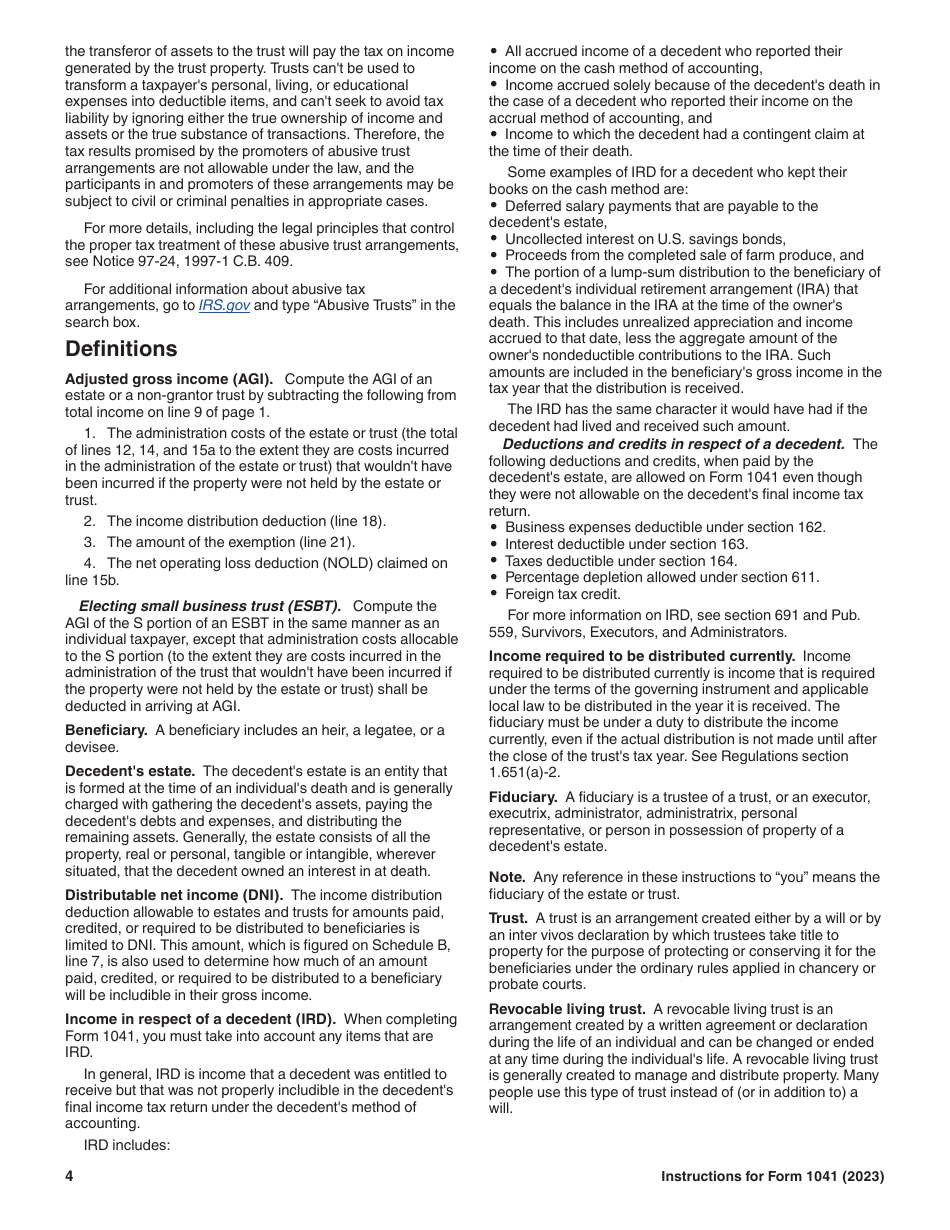 the transferor of assets to the trust will pay the tax on income generated by the trust property. Trusts can't be used to transform a taxpayer's personal, living, or educational expenses into deductible items, and can't seek to avoid tax liability by ignoring either the true ownership of income and assets or the true substance of transactions. Therefore, the tax results promised by the promoters of abusive trust arrangements are not allowable under the law, and the participants in and promoters of these arrangements may be subject to civil or criminal penalties in appropriate cases.

For more details, including the legal principles that control the proper tax treatment of these abusive trust arrangements, see Notice 97-24, 1997-1 C.B. 409.

For additional information about abusive tax arrangements, go to IRS.gov and type “Abusive Trusts” in the search box.

Definitions

Adjusted gross income (AGI). Compute the AGI of an estate or a non-grantor trust by subtracting the following from total income on line 9 of page 1.

1. The administration costs of the estate or trust (the total of lines 12, 14, and 15a to the extent they are costs incurred in the administration of the estate or trust) that wouldn't have been incurred if the property were not held by the estate or trust.

2. The income distribution deduction (line 18).

3. The amount of the exemption (line 21).

4. The net operating loss deduction (NOLD) claimed on line 15b.

Electing small business trust (ESBT). Compute the AGI of the S portion of an ESBT in the same manner as an individual taxpayer, except that administration costs allocable to the S portion (to the extent they are costs incurred in the administration of the trust that wouldn't have been incurred if the property were not held by the estate or trust) shall be deducted in arriving at AGI.

Beneficiary. A beneficiary includes an heir, a legatee, or a devisee.

Decedent's estate. The decedent's estate is an entity that is formed at the time of an individual's death and is generally charged with gathering the decedent's assets, paying the decedent's debts and expenses, and distributing the remaining assets. Generally, the estate consists of all the property, real or personal, tangible or intangible, wherever situated, that the decedent owned an interest in at death.

Distributable net income (DNI). The income distribution deduction allowable to estates and trusts for amounts paid, credited, or required to be distributed to beneficiaries is limited to DNI. This amount, which is figured on Schedule B, line 7, is also used to determine how much of an amount paid, credited, or required to be distributed to a beneficiary will be includible in their gross income.

Income in respect of a decedent (IRD). When completing Form 1041, you must take into account any items that are IRD.

In general, IRD is income that a decedent was entitled to receive but that was not properly includible in the decedent's final income tax return under the decedent's method of accounting.

IRD includes:

• All accrued income of a decedent who reported their income on the cash method of accounting,
• Income accrued solely because of the decedent's death in the case of a decedent who reported their income on the accrual method of accounting, and
• Income to which the decedent had a contingent claim at the time of their death.

Some examples of IRD for a decedent who kept their books on the cash method are:
• Deferred salary payments that are payable to the decedent's estate,
• Uncollected interest on U.S. savings bonds,
• Proceeds from the completed sale of farm produce, and
• The portion of a lump-sum distribution to the beneficiary of a decedent's individual retirement arrangement (IRA) that equals the balance in the IRA at the time of the owner's death. This includes unrealized appreciation and income accrued to that date, less the aggregate amount of the owner's nondeductible contributions to the IRA. Such amounts are included in the beneficiary's gross income in the tax year that the distribution is received.

The IRD has the same character it would have had if the decedent had lived and received such amount.

Deductions and credits in respect of a decedent. The following deductions and credits, when paid by the decedent's estate, are allowed on Form 1041 even though they were not allowable on the decedent's final income tax return.
• Business expenses deductible under section 162.
• Interest deductible under section 163.
• Taxes deductible under section 164.
• Percentage depletion allowed under section 611.
• Foreign tax credit.

For more information on IRD, see section 691 and Pub. 559, Survivors, Executors, and Administrators.

Income required to be distributed currently. Income required to be distributed currently is income that is required under the terms of the governing instrument and applicable local law to be distributed in the year it is received. The fiduciary must be under a duty to distribute the income currently, even if the actual distribution is not made until after the close of the trust's tax year. See Regulations section 1.651(a)-2.

Fiduciary. A fiduciary is a trustee of a trust, or an executor, executrix, administrator, administratrix, personal representative, or person in possession of property of a decedent's estate.

Note. Any reference in these instructions to “you” means the fiduciary of the estate or trust.

Trust. A trust is an arrangement created either by a will or by an inter vivos declaration by which trustees take title to property for the purpose of protecting or conserving it for the beneficiaries under the ordinary rules applied in chancery or probate courts.

Revocable living trust. A revocable living trust is an arrangement created by a written agreement or declaration during the life of an individual and can be changed or ended at any time during the individual's life. A revocable living trust is generally created to manage and distribute property. Many people use this type of trust instead of (or in addition to) a will.

4

Instructions for Form 1041 (2023)